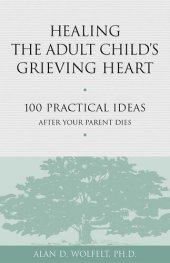 HEALING
THE ADULT CHILD'S
GRIEVING HEART

100 PRACTICAL IDEAS
AFTER YOUR PARENT DIES

ALAN D. WOLFELT, PH.D.